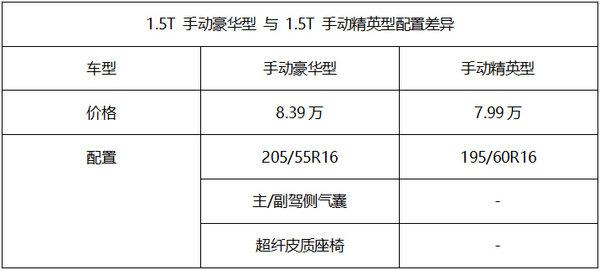 1.5T 手动豪华型 与 1.5T 手动精英型配置差异

| 车型 | 手动豪华型 | 手动精英型 |
|---|---|---|
| 价格 | 8.39万 | 7.99万 |
| 配置 | 205/55R16 | 195/60R16 |
| | 主/副驾侧气囊 | - |
| | 超纤皮质座椅 | - |